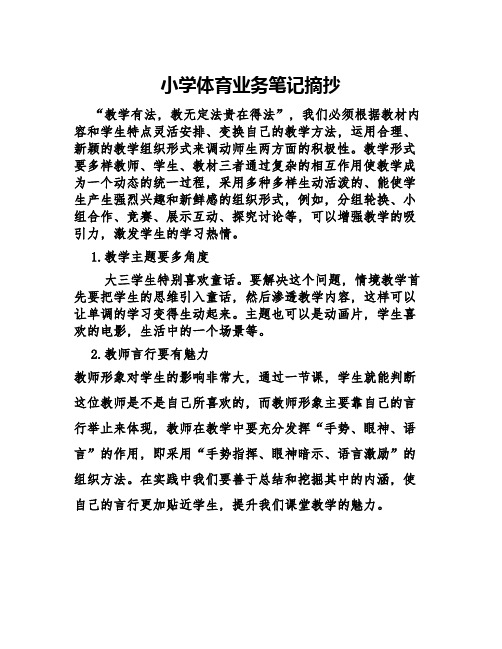 小学体育业务笔记摘抄

“教学有法，教无定法贵在得法”，我们必须根据教材内容和学生特点灵活安排、变换自己的教学方法，运用合理、新颖的教学组织形式来调动师生两方面的积极性。教学形式要多样教师、学生、教材三者通过复杂的相互作用使教学成为一个动态的统一过程，采用多种多样生动活泼的、能使学生产生强烈兴趣和新鲜感的组织形式，例如，分组轮换、小组合作、竞赛、展示互动、探究讨论等，可以增强教学的吸引力，激发学生的学习热情。

1.教学主题要多角度

大三学生特别喜欢童话。要解决这个问题，情境教学首先要把学生的思维引入童话，然后渗透教学内容，这样可以让单调的学习变得生动起来。主题也可以是动画片，学生喜欢的电影，生活中的一个场景等。

2.教师言行要有魅力

教师形象对学生的影响非常大，通过一节课，学生就能判断这位教师是不是自己所喜欢的，而教师形象主要靠自己的言行举止来体现，教师在教学中要充分发挥“手势、眼神、语言”的作用，即采用“手势指挥、眼神暗示、语言激励”的组织方法。在实践中我们要善于总结和挖掘其中的内涵，使自己的言行更加贴近学生，提升我们课堂教学的魅力。